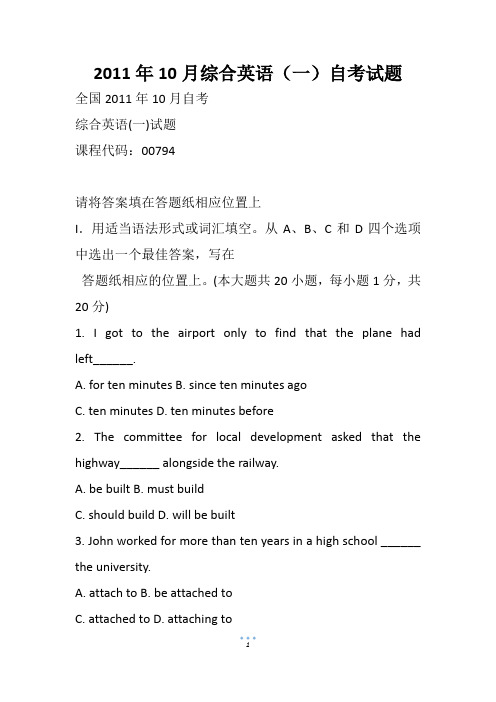 2011 年 10 月综合英语（一）自考试题

全国 2011 年 10 月自考

综合英语(一)试题

课程代码：00794

请将答案填在答题纸相应位置上

I. 用适当语法形式或词汇填空。从 A、B、C 和 D 四个选项中选出一个最佳答案，写在

答题纸相应的位置上。(本大题共 20 小题，每小题 1 分，共 20 分)

1. I got to the airport only to find that the plane had left______.

A. for ten minutes B. since ten minutes ago

C. ten minutes D. ten minutes before

2. The committee for local development asked that the highway______ alongside the railway.

A. be built B. must build

C. should build D. will be built

3. John worked for more than ten years in a high school ______ the university.

A. attach to B. be attached to

C. attached to D. attaching to

1